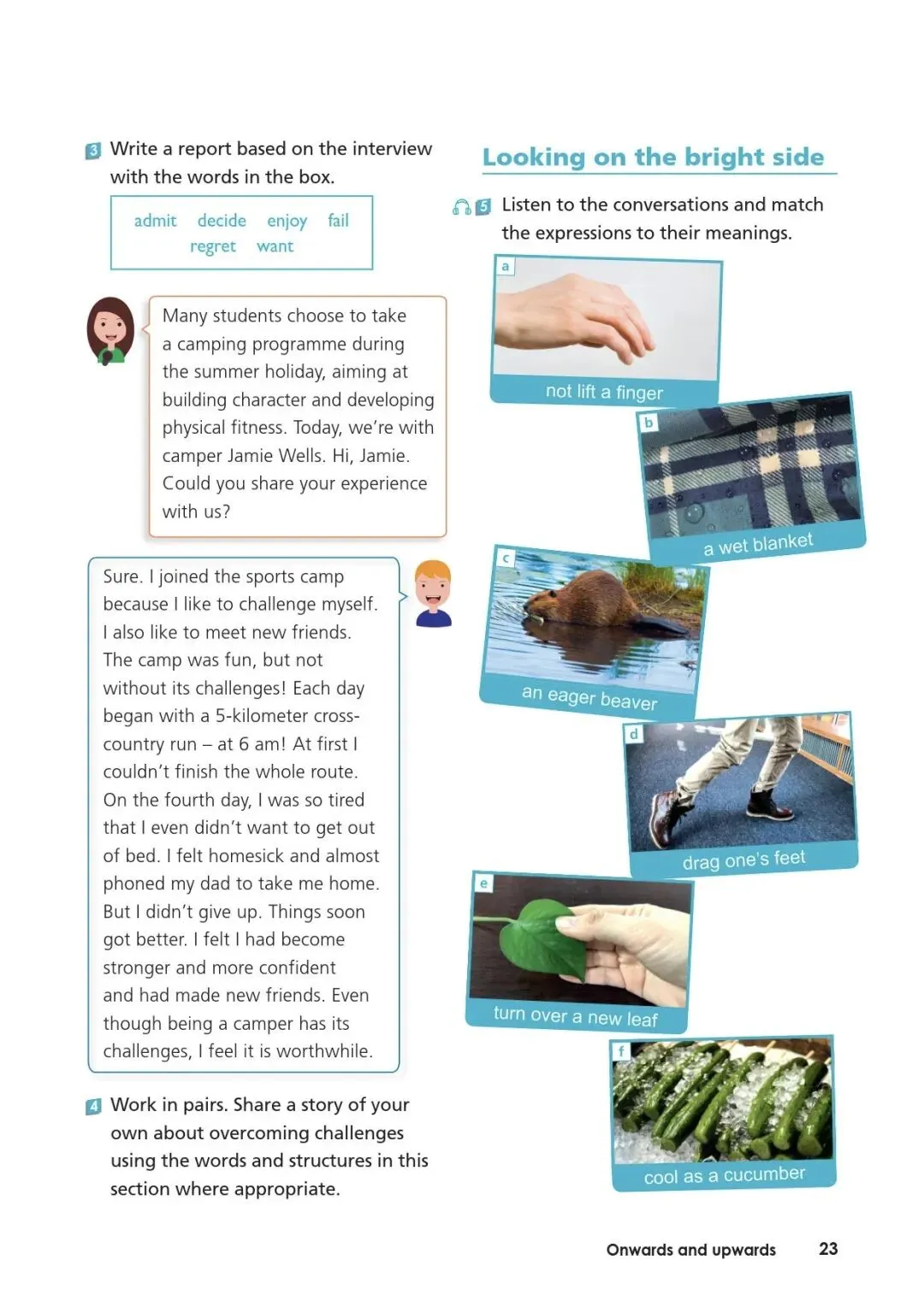 3 Write a report based on the interview with the words in the box.

admit decide enjoy fail regret want

Many students choose to take a camping programme during the summer holiday, aiming at building character and developing physical fitness. Today, we're with camper Jamie Wells. Hi, Jamie. Could you share your experience with us?

Sure. I joined the sports camp because I like to challenge myself. I also like to meet new friends. The camp was fun, but not without its challenges! Each day began with a 5-kilometer cross-country run – at 6 am! At first I couldn't finish the whole route. On the fourth day, I was so tired that I even didn't want to get out of bed. I felt homesick and almost phoned my dad to take me home. But I didn't give up. Things soon got better. I felt I had become stronger and more confident and had made new friends. Even though being a camper has its challenges, I feel it is worthwhile.

4 Work in pairs. Share a story of your own about overcoming challenges using the words and structures in this section where appropriate.

Looking on the bright side

5 Listen to the conversations and match the expressions to their meanings.

a not lift a finger

b a wet blanket

c an eager beaver

d drag one's feet

e turn over a new leaf

f cool as a cucumber

Onwards and upwards 23